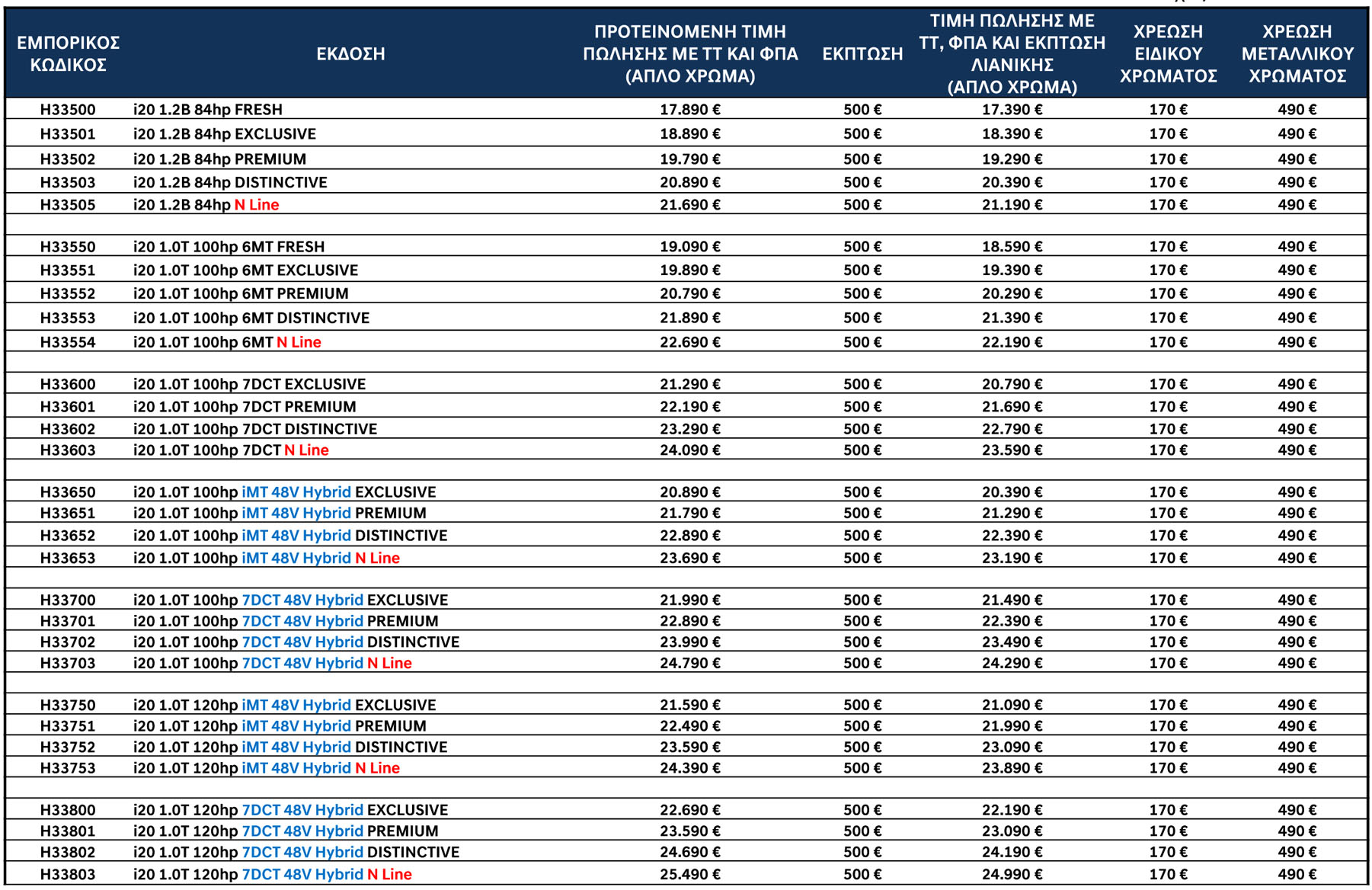 | ΕΜΠΟΡΙΚΟΣ ΚΩΔΙΚΟΣ | ΕΚΔΟΣΗ | ΠΡΟΤΕΙΝΟΜΕΝΗ ΤΙΜΗ ΠΩΛΗΣΗΣ ΜΕ ΤΤ ΚΑΙ ΦΠΑ (ΑΠΛΟ ΧΡΩΜΑ) | ΕΚΠΤΩΣΗ | ΤΙΜΗ ΠΩΛΗΣΗΣ ΜΕ ΤΤ, ΦΠΑ ΚΑΙ ΕΚΠΤΩΣΗ ΛΙΑΝΙΚΗΣ (ΑΠΛΟ ΧΡΩΜΑ) | ΧΡΕΩΣΗ ΕΙΔΙΚΟΥ ΧΡΩΜΑΤΟΣ | ΧΡΕΩΣΗ ΜΕΤΑΛΛΙΚΟΥ ΧΡΩΜΑΤΟΣ |
|---|---|---|---|---|---|---|
| H33500 | i20 1.2B 84hp FRESH | 17.890 € | 500 € | 17.390 € | 170 € | 490 € |
| H33501 | i20 1.2B 84hp EXCLUSIVE | 18.890 € | 500 € | 18.390 € | 170 € | 490 € |
| H33502 | i20 1.2B 84hp PREMIUM | 19.790 € | 500 € | 19.290 € | 170 € | 490 € |
| H33503 | i20 1.2B 84hp DISTINCTIVE | 20.890 € | 500 € | 20.390 € | 170 € | 490 € |
| H33505 | i20 1.2B 84hp N Line | 21.690 € | 500 € | 21.190 € | 170 € | 490 € |
| | | | | | | |
| H33550 | i20 1.0T 100hp 6MT FRESH | 19.090 € | 500 € | 18.590 € | 170 € | 490 € |
| H33551 | i20 1.0T 100hp 6MT EXCLUSIVE | 19.890 € | 500 € | 19.390 € | 170 € | 490 € |
| H33552 | i20 1.0T 100hp 6MT PREMIUM | 20.790 € | 500 € | 20.290 € | 170 € | 490 € |
| H33553 | i20 1.0T 100hp 6MT DISTINCTIVE | 21.890 € | 500 € | 21.390 € | 170 € | 490 € |
| H33554 | i20 1.0T 100hp 6MT N Line | 22.690 € | 500 € | 22.190 € | 170 € | 490 € |
| | | | | | | |
| H33600 | i20 1.0T 100hp 7DCT EXCLUSIVE | 21.290 € | 500 € | 20.790 € | 170 € | 490 € |
| H33601 | i20 1.0T 100hp 7DCT PREMIUM | 22.190 € | 500 € | 21.690 € | 170 € | 490 € |
| H33602 | i20 1.0T 100hp 7DCT DISTINCTIVE | 23.290 € | 500 € | 22.790 € | 170 € | 490 € |
| H33603 | i20 1.0T 100hp 7DCT N Line | 24.090 € | 500 € | 23.590 € | 170 € | 490 € |
| | | | | | | |
| H33650 | i20 1.0T 100hp iMT 48V Hybrid EXCLUSIVE | 20.890 € | 500 € | 20.390 € | 170 € | 490 € |
| H33651 | i20 1.0T 100hp iMT 48V Hybrid PREMIUM | 21.790 € | 500 € | 21.290 € | 170 € | 490 € |
| H33652 | i20 1.0T 100hp iMT 48V Hybrid DISTINCTIVE | 22.890 € | 500 € | 22.390 € | 170 € | 490 € |
| H33653 | i20 1.0T 100hp iMT 48V Hybrid N Line | 23.690 € | 500 € | 23.190 € | 170 € | 490 € |
| | | | | | | |
| H33700 | i20 1.0T 100hp 7DCT 48V Hybrid EXCLUSIVE | 21.990 € | 500 € | 21.490 € | 170 € | 490 € |
| H33701 | i20 1.0T 100hp 7DCT 48V Hybrid PREMIUM | 22.890 € | 500 € | 22.390 € | 170 € | 490 € |
| H33702 | i20 1.0T 100hp 7DCT 48V Hybrid DISTINCTIVE | 23.990 € | 500 € | 23.490 € | 170 € | 490 € |
| H33703 | i20 1.0T 100hp 7DCT 48V Hybrid N Line | 24.790 € | 500 € | 24.290 € | 170 € | 490 € |
| | | | | | | |
| H33750 | i20 1.0T 120hp iMT 48V Hybrid EXCLUSIVE | 21.590 € | 500 € | 21.090 € | 170 € | 490 € |
| H33751 | i20 1.0T 120hp iMT 48V Hybrid PREMIUM | 22.490 € | 500 € | 21.990 € | 170 € | 490 € |
| H33752 | i20 1.0T 120hp iMT 48V Hybrid DISTINCTIVE | 23.590 € | 500 € | 23.090 € | 170 € | 490 € |
| H33753 | i20 1.0T 120hp iMT 48V Hybrid N Line | 24.390 € | 500 € | 23.890 € | 170 € | 490 € |
| | | | | | | |
| H33800 | i20 1.0T 120hp 7DCT 48V Hybrid EXCLUSIVE | 22.690 € | 500 € | 22.190 € | 170 € | 490 € |
| H33801 | i20 1.0T 120hp 7DCT 48V Hybrid PREMIUM | 23.590 € | 500 € | 23.090 € | 170 € | 490 € |
| H33802 | i20 1.0T 120hp 7DCT 48V Hybrid DISTINCTIVE | 24.690 € | 500 € | 24.190 € | 170 € | 490 € |
| H33803 | i20 1.0T 120hp 7DCT 48V Hybrid N Line | 25.490 € | 500 € | 24.990 € | 170 € | 490 € |